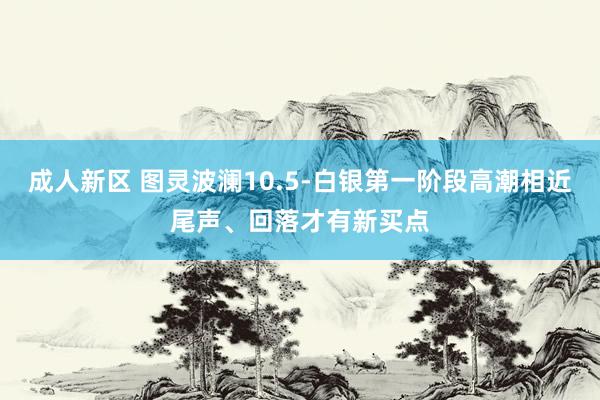 成人新区 图灵波澜10.5-白银第一阶段高潮相近尾声、回落才有新买点